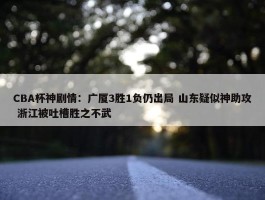 CBA杯神剧情：广厦3胜1负仍出局 山东疑似神助攻 浙江被吐槽胜之不武